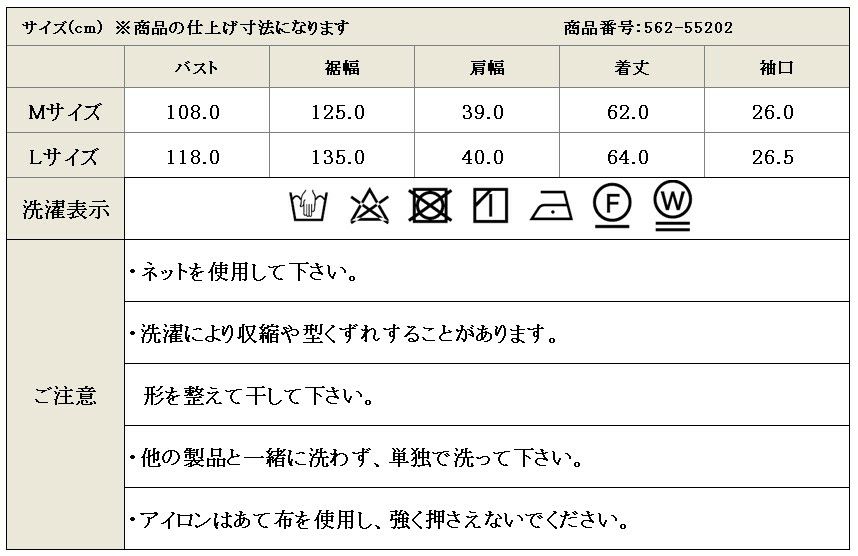 サイズ(cm) ※商品の仕上げ寸法になります 商品番号:562-55202

|  | バスト | 裾幅 | 肩幅 | 着丈 | 袖口 |
|---|---|---|---|---|---|
| Mサイズ | 108.0 | 125.0 | 39.0 | 62.0 | 26.0 |
| Lサイズ | 118.0 | 135.0 | 40.0 | 64.0 | 26.5 |

洗濯表示

F W

ご注意

・ネットを使用して下さい。

・洗濯により収縮や型くずれすることがあります。

形を整えて干して下さい。

・他の製品と一緒に洗わず、単独で洗って下さい。

・アイロンはあて布を使用し、強く押さえないでください。